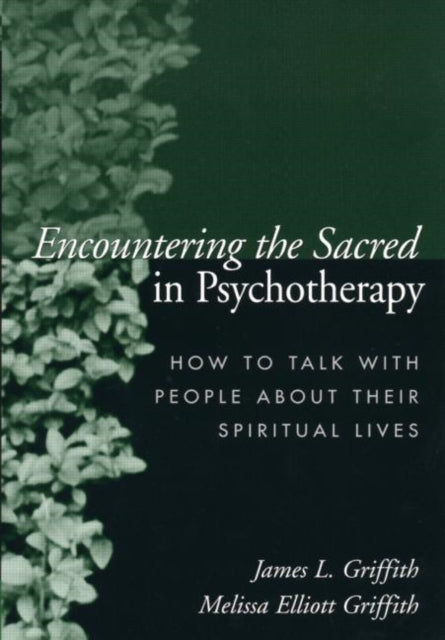 Encountering the Sacred in Psychotherapy

HOW TO TALK WITH PEOPLE ABOUT THEIR SPIRITUAL LIVES

James L. Griffith
Melissa Elliott Griffith